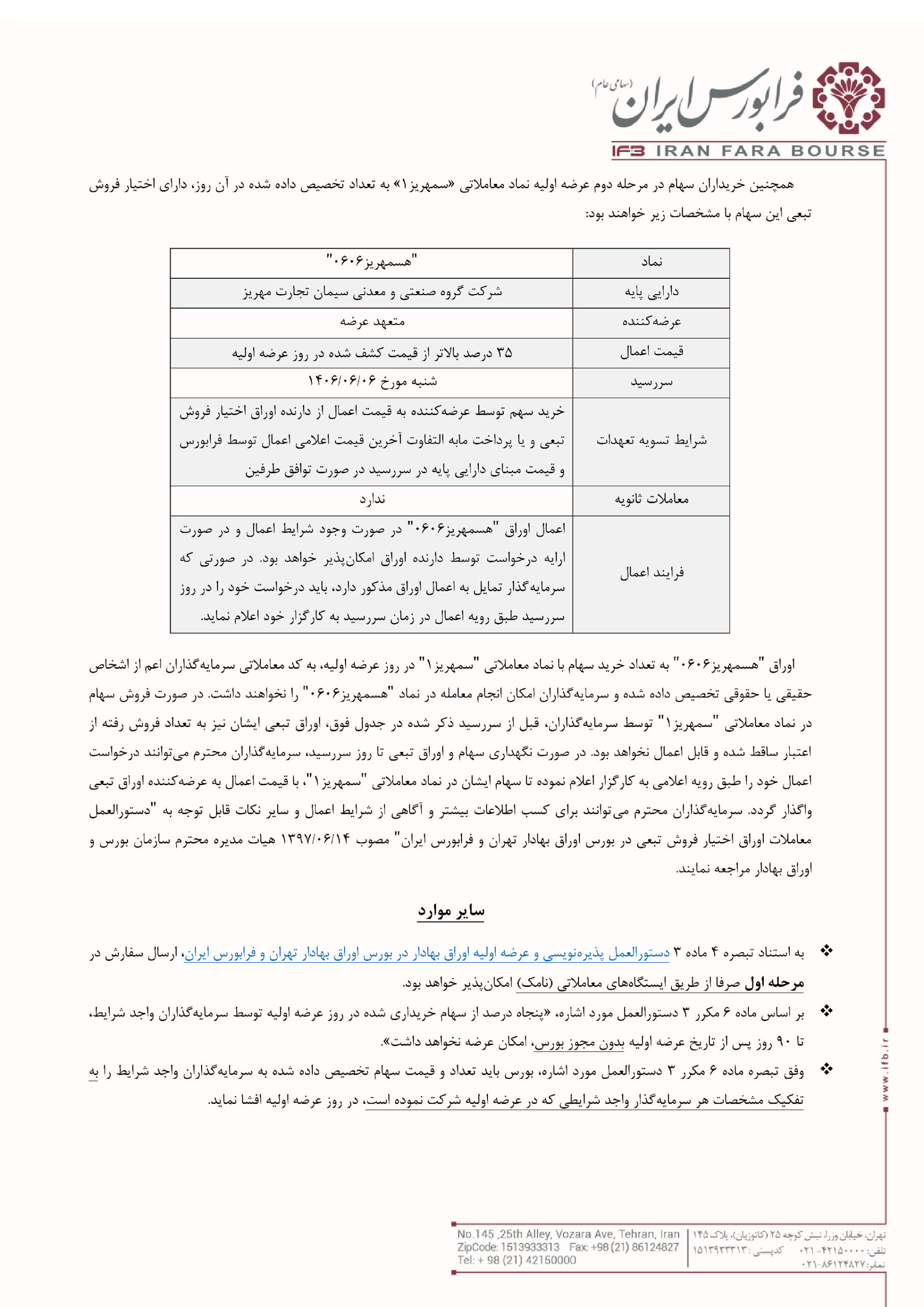 فرابورس ایران (سهامی عام)
IFB IRAN FARA BOURSE

همچنین خریداران سهام در مرحله دوم عرضه اولیه نماد معاملاتی «سمهریز۱» به تعداد تخصیص داده شده در آن روز، دارای اختیار فروش تبعی این سهام با مشخصات زیر خواهند بود:

| نماد | "هسمهریز۰۶۰۶" |
|---|---|
| دارایی پایه | شرکت گروه صنعتی و معدنی سیمان تجارت مهریز |
| عرضه‌کننده | متعهد عرضه |
| قیمت اعمال | ۳۵ درصد بالاتر از قیمت کشف شده در روز عرضه اولیه |
| سررسید | شنبه مورخ ۱۴۰۶/۰۶/۰۶ |
| شرایط تسویه تعهدات | خرید سهم توسط عرضه‌کننده به قیمت اعمال از دارنده اوراق اختیار فروش تبعی و یا پرداخت مابه التفاوت آخرین قیمت اعلامی اعمال توسط فرابورس و قیمت مبنای دارایی پایه در سررسید در صورت توافق طرفین |
| معاملات ثانویه | ندارد |
| فرایند اعمال | اعمال اوراق "هسمهریز۰۶۰۶" در صورت وجود شرایط اعمال و در صورت ارایه درخواست توسط دارنده اوراق امکان‌پذیر خواهد بود. در صورتی که سرمایه‌گذار تمایل به اعمال اوراق مذکور دارد، باید درخواست خود را در روز سررسید طبق رویه اعمال در زمان سررسید به کارگزار خود اعلام نماید. |

اوراق "هسمهریز۰۶۰۶" به تعداد خرید سهام با نماد معاملاتی "سمهریز۱" در روز عرضه اولیه، به کد معاملاتی سرمایه‌گذاران اعم از اشخاص حقیقی یا حقوقی تخصیص داده شده و سرمایه‌گذاران امکان انجام معامله در نماد "هسمهریز۰۶۰۶" را نخواهند داشت. در صورت فروش سهام در نماد معاملاتی "سمهریز۱" توسط سرمایه‌گذاران، قبل از سررسید ذکر شده در جدول فوق، اوراق تبعی ایشان نیز به تعداد فروش رفته از اعتبار ساقط شده و قابل اعمال نخواهد بود. در صورت نگهداری سهام و اوراق تبعی تا روز سررسید، سرمایه‌گذاران محترم می‌توانند درخواست اعمال خود را طبق رویه اعلامی به کارگزار اعلام نموده تا سهام ایشان در نماد معاملاتی "سمهریز۱"، با قیمت اعمال به عرضه‌کننده اوراق تبعی واگذار گردد. سرمایه‌گذاران محترم می‌توانند برای کسب اطلاعات بیشتر و آگاهی از شرایط اعمال و سایر نکات قابل توجه به "دستورالعمل معاملات اوراق اختیار فروش تبعی در بورس اوراق بهادار تهران و فرابورس ایران" مصوب ۱۳۹۷/۰۶/۱۴ هیات مدیره محترم سازمان بورس و اوراق بهادار مراجعه نمایند.

سایر موارد

❖ به استناد تبصره ۴ ماده ۳ دستورالعمل پذیره‌نویسی و عرضه اولیه اوراق بهادار در بورس اوراق بهادار تهران و فرابورس ایران، ارسال سفارش در مرحله اول صرفا از طریق ایستگاه‌های معاملاتی (نامک) امکان‌پذیر خواهد بود.
❖ بر اساس ماده ۶ مکرر ۳ دستورالعمل مورد اشاره، «پنجاه درصد از سهام خریداری شده در روز عرضه اولیه توسط سرمایه‌گذاران واجد شرایط، تا ۹۰ روز پس از تاریخ عرضه اولیه بدون مجوز بورس، امکان عرضه نخواهد داشت».
❖ وفق تبصره ماده ۶ مکرر ۳ دستورالعمل مورد اشاره، بورس باید تعداد و قیمت سهام تخصیص داده شده به سرمایه‌گذاران واجد شرایط را به تفکیک مشخصات هر سرمایه‌گذار واجد شرایطی که در عرضه اولیه شرکت نموده است، در روز عرضه اولیه افشا نماید.

www.ifb.ir

No.145 ,25th Alley, Vozara Ave, Tehran, Iran
ZipCode: 1513933313 Fax: +98 (21) 86124827
Tel: + 98 (21) 42150000
تهران، خیابان وزرا، نبش کوچه ۲۵ (کاتوزیان)، پلاک ۱۴۵
تلفن: ۴۲۱۵۰۰۰۰-۰۲۱ کدپستی: ۱۵۱۳۹۳۳۳۱۳
نمابر: ۸۶۱۲۴۸۲۷-۰۲۱